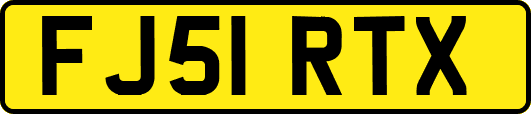 FJ51 RTX